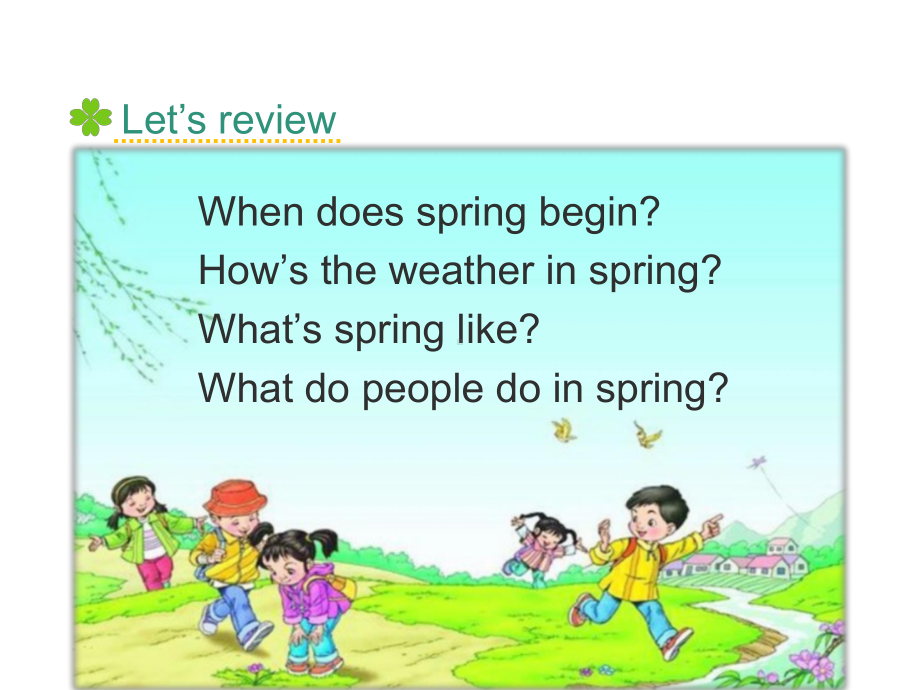 Let’s review

When does spring begin?
How’s the weather in spring?
What’s spring like?
What do people do in spring?